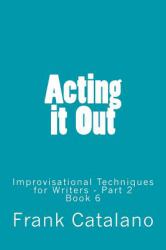 Acting it Out

Improvisational Techniques for Writers - Part 2
Book 6

Frank Catalano